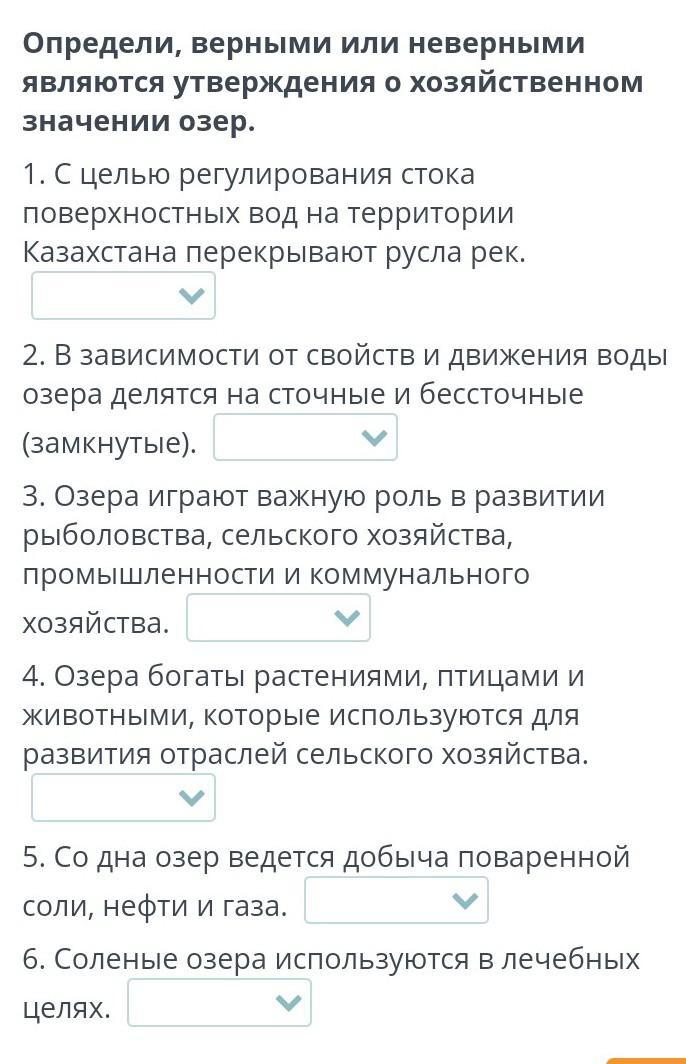 **Определи, верными или неверными являются утверждения о хозяйственном значении озер.**

1. С целью регулирования стока поверхностных вод на территории Казахстана перекрывают русла рек.

2. В зависимости от свойств и движения воды озера делятся на сточные и бессточные (замкнутые).

3. Озера играют важную роль в развитии рыболовства, сельского хозяйства, промышленности и коммунального хозяйства.

4. Озера богаты растениями, птицами и животными, которые используются для развития отраслей сельского хозяйства.

5. Со дна озер ведется добыча поваренной соли, нефти и газа.

6. Соленые озера используются в лечебных целях.